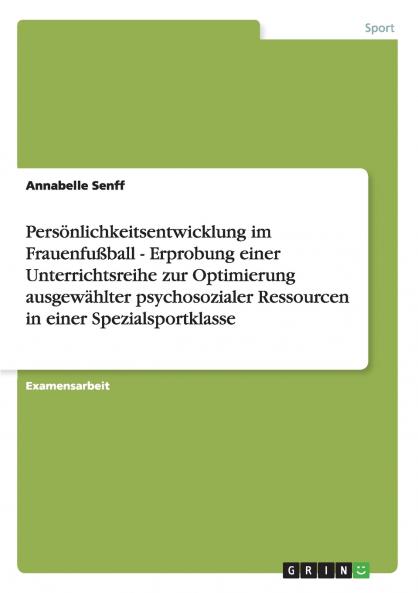 Sport

Annabelle Senff

Persönlichkeitsentwicklung im Frauenfußball - Erprobung einer Unterrichtsreihe zur Optimierung ausgewählter psychosozialer Ressourcen in einer Spezialsportklasse

Examensarbeit

GRIN